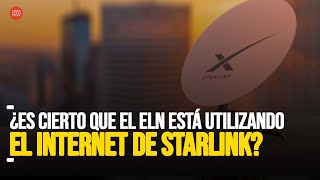 STARLINK

¿ES CIERTO QUE EL ELN ESTÁ UTILIZANDO EL INTERNET DE STARLINK?